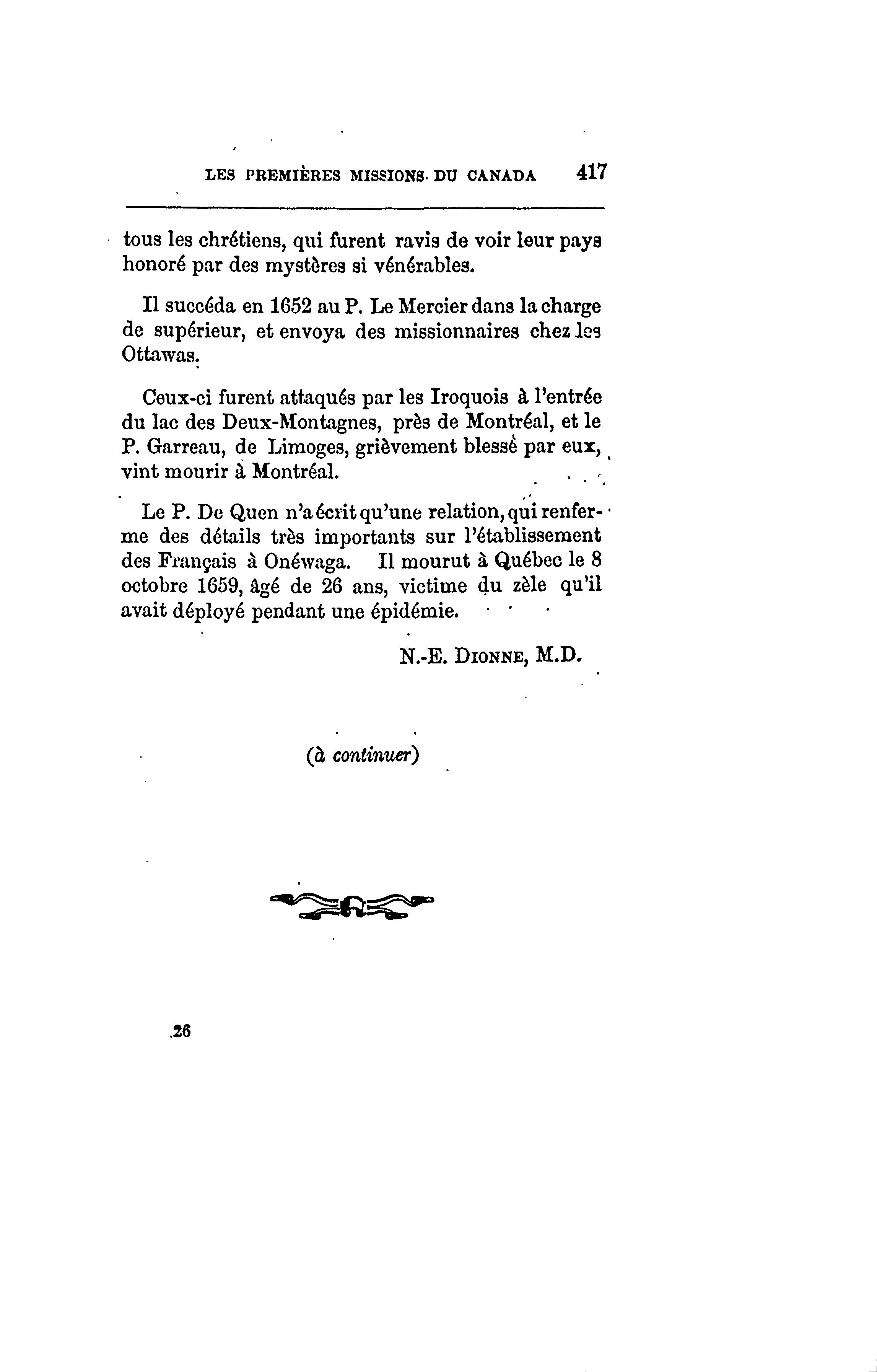 LES PREMIÈRES MISSIONS DU CANADA 417

tous les chrétiens, qui furent ravis de voir leur pays honoré par des mystères si vénérables.

Il succéda en 1652 au P. Le Mercier dans la charge de supérieur, et envoya des missionnaires chez les Ottawas.

Ceux-ci furent attaqués par les Iroquois à l'entrée du lac des Deux-Montagnes, près de Montréal, et le P. Garreau, de Limoges, grièvement blessé par eux, vint mourir à Montréal.

Le P. De Quen n'a écrit qu'une relation, qui renferme des détails très importants sur l'établissement des Français à Onéwaga. Il mourut à Québec le 8 octobre 1659, âgé de 26 ans, victime du zèle qu'il avait déployé pendant une épidémie.

N.-E. DIONNE, M.D.

(à continuer)

26